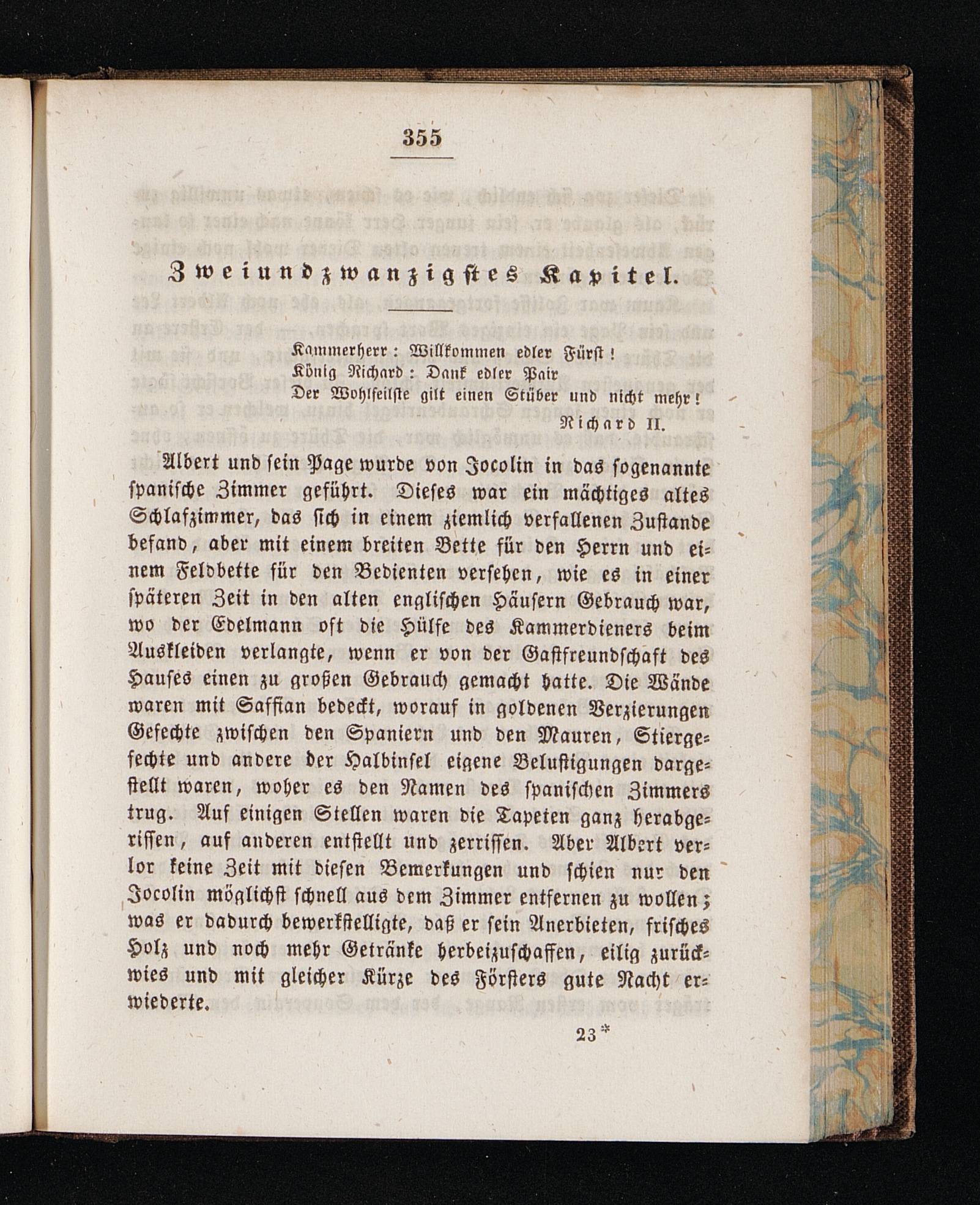 355

Zweiundzwanzigstes Kapitel.

Kammerherr: Willkommen edler Fürst!
König Richard: Dank edler Pair
Der Wohlfeilste gilt einen Stüber und nicht mehr!
Richard II.

Albert und sein Page wurde von Jocolin in das sogenannte spanische Zimmer geführt. Dieses war ein mächtiges altes Schlafzimmer, das sich in einem ziemlich verfallenen Zustande befand, aber mit einem breiten Bette für den Herrn und einem Feldbette für den Bedienten versehen, wie es in einer späteren Zeit in den alten englischen Häusern Gebrauch war, wo der Edelmann oft die Hülfe des Kammerdieners beim Auskleiden verlangte, wenn er von der Gastfreundschaft des Hauses einen zu großen Gebrauch gemacht hatte. Die Wände waren mit Saffian bedeckt, worauf in goldenen Verzierungen Gefechte zwischen den Spaniern und den Mauren, Stiergefechte und andere der Halbinsel eigene Belustigungen dargestellt waren, woher es den Namen des spanischen Zimmers trug. Auf einigen Stellen waren die Tapeten ganz herabgerissen, auf anderen entstellt und zerrissen. Aber Albert verlor keine Zeit mit diesen Bemerkungen und schien nur den Jocolin möglichst schnell aus dem Zimmer entfernen zu wollen; was er dadurch bewerkstelligte, daß er sein Anerbieten, frisches Holz und noch mehr Getränke herbeizuschaffen, eilig zurückwies und mit gleicher Kürze des Försters gute Nacht erwiederte.

23*